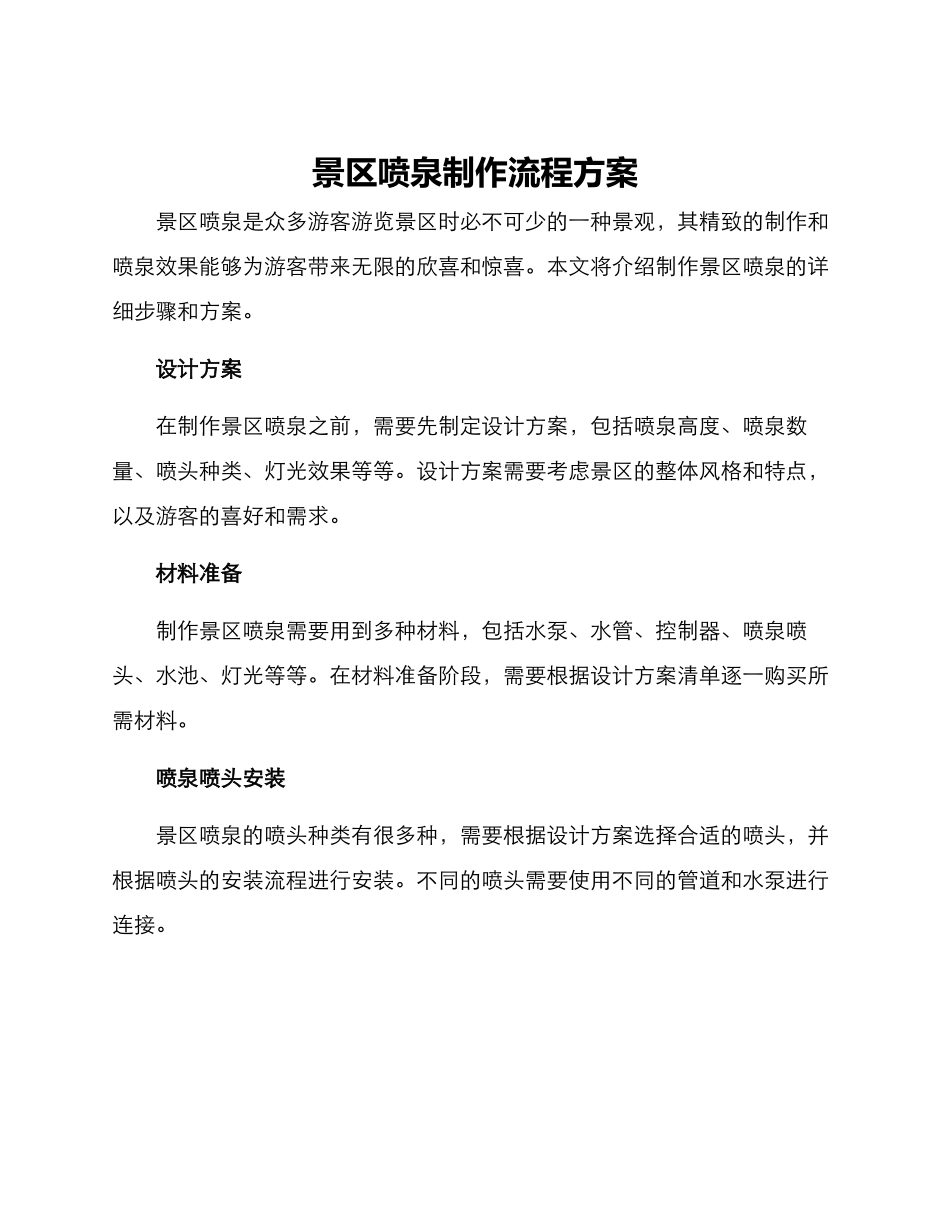 景区喷泉制作流程方案

景区喷泉是众多游客游览景区时必不可少的一种景观，其精致的制作和喷泉效果能够为游客带来无限的欣喜和惊喜。本文将介绍制作景区喷泉的详细步骤和方案。

设计方案

在制作景区喷泉之前，需要先制定设计方案，包括喷泉高度、喷泉数量、喷头种类、灯光效果等等。设计方案需要考虑景区的整体风格和特点，以及游客的喜好和需求。

材料准备

制作景区喷泉需要用到多种材料，包括水泵、水管、控制器、喷泉喷头、水池、灯光等等。在材料准备阶段，需要根据设计方案清单逐一购买所需材料。

喷泉喷头安装

景区喷泉的喷头种类有很多种，需要根据设计方案选择合适的喷头，并根据喷头的安装流程进行安装。不同的喷头需要使用不同的管道和水泵进行连接。